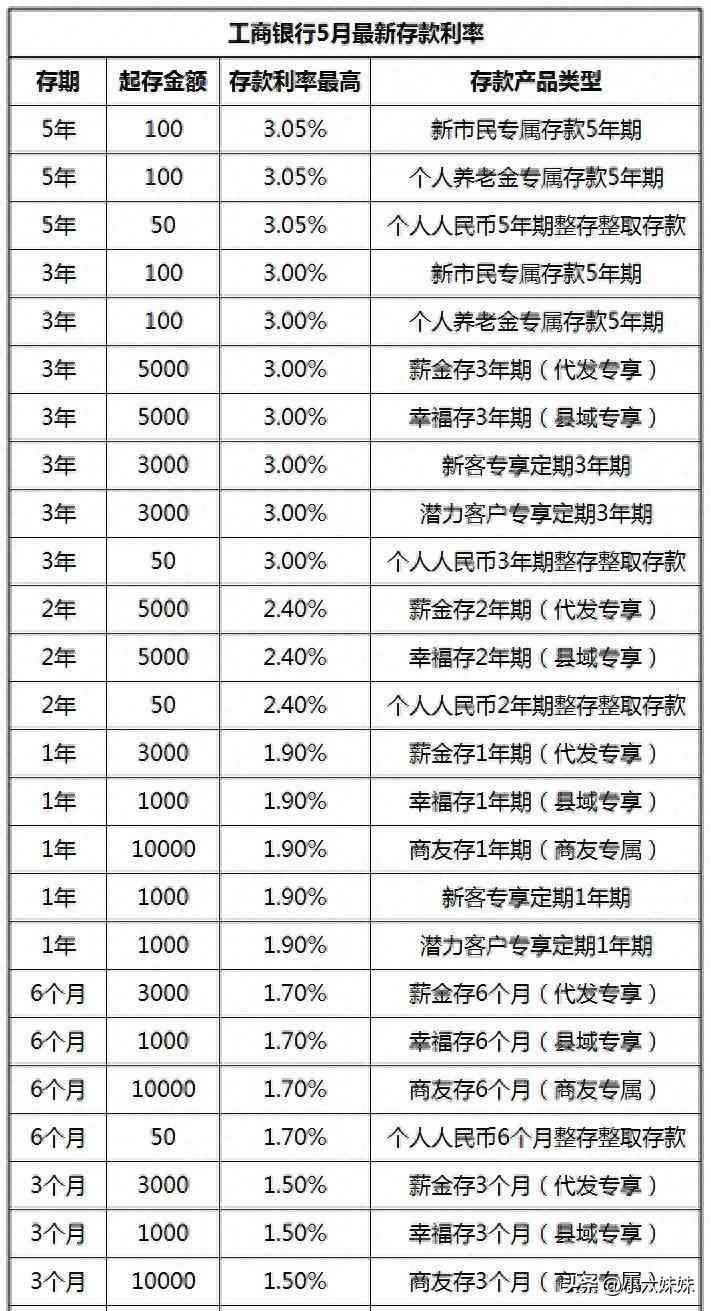 工商银行5月最新存款利率

| 存期 | 起存金额 | 存款利率最高 | 存款产品类型 |
|---|---|---|---|
| 5年 | 100 | 3.05% | 新市民专属存款5年期 |
| 5年 | 100 | 3.05% | 个人养老金专属存款5年期 |
| 5年 | 50 | 3.05% | 个人人民币5年期整存整取存款 |
| 3年 | 100 | 3.00% | 新市民专属存款5年期 |
| 3年 | 100 | 3.00% | 个人养老金专属存款5年期 |
| 3年 | 5000 | 3.00% | 薪金存3年期（代发专享） |
| 3年 | 5000 | 3.00% | 幸福存3年期（县域专享） |
| 3年 | 3000 | 3.00% | 新客专享定期3年期 |
| 3年 | 3000 | 3.00% | 潜力客户专享定期3年期 |
| 3年 | 50 | 3.00% | 个人人民币3年期整存整取存款 |
| 2年 | 5000 | 2.40% | 薪金存2年期（代发专享） |
| 2年 | 5000 | 2.40% | 幸福存2年期（县域专享） |
| 2年 | 50 | 2.40% | 个人人民币2年期整存整取存款 |
| 1年 | 3000 | 1.90% | 薪金存1年期（代发专享） |
| 1年 | 1000 | 1.90% | 幸福存1年期（县域专享） |
| 1年 | 10000 | 1.90% | 商友存1年期（商友专属） |
| 1年 | 1000 | 1.90% | 新客专享定期1年期 |
| 1年 | 1000 | 1.90% | 潜力客户专享定期1年期 |
| 6个月 | 3000 | 1.70% | 薪金存6个月（代发专享） |
| 6个月 | 1000 | 1.70% | 幸福存6个月（县域专享） |
| 6个月 | 10000 | 1.70% | 商友存6个月（商友专属） |
| 6个月 | 50 | 1.70% | 个人人民币6个月整存整取存款 |
| 3个月 | 3000 | 1.50% | 薪金存3个月（代发专享） |
| 3个月 | 1000 | 1.50% | 幸福存3个月（县域专享） |
| 3个月 | 10000 | 1.50% | 商友存3个月（商友专属） |

头条 @大妹妹